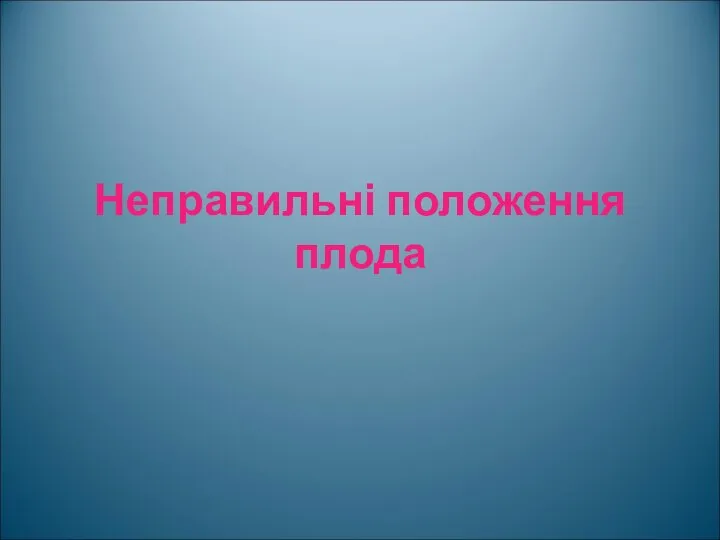 Неправильні положення плода